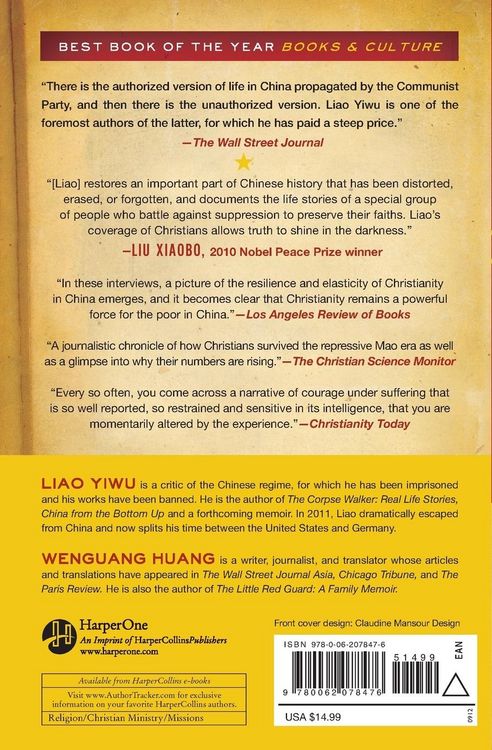 BEST BOOK OF THE YEAR BOOKS & CULTURE

"There is the authorized version of life in China propagated by the Communist Party, and then there is the unauthorized version. Liao Yiwu is one of the foremost authors of the latter, for which he has paid a steep price."
—The Wall Street Journal

"[Liao] restores an important part of Chinese history that has been distorted, erased, or forgotten, and documents the life stories of a special group of people who battle against suppression to preserve their faiths. Liao's coverage of Christians allows truth to shine in the darkness."
—LIU XIAOBO, 2010 Nobel Peace Prize winner

"In these interviews, a picture of the resilience and elasticity of Christianity in China emerges, and it becomes clear that Christianity remains a powerful force for the poor in China."—Los Angeles Review of Books

"A journalistic chronicle of how Christians survived the repressive Mao era as well as a glimpse into why their numbers are rising."—The Christian Science Monitor

"Every so often, you come across a narrative of courage under suffering that is so well reported, so restrained and sensitive in its intelligence, that you are momentarily altered by the experience."—Christianity Today

LIAO YIWU is a critic of the Chinese regime, for which he has been imprisoned and his works have been banned. He is the author of The Corpse Walker: Real Life Stories, China from the Bottom Up and a forthcoming memoir. In 2011, Liao dramatically escaped from China and now splits his time between the United States and Germany.

WENGUANG HUANG is a writer, journalist, and translator whose articles and translations have appeared in The Wall Street Journal Asia, Chicago Tribune, and The Paris Review. He is also the author of The Little Red Guard: A Family Memoir.

HarperOne
An Imprint of HarperCollinsPublishers
www.harperone.com

Available from HarperCollins e-books

Visit www.AuthorTracker.com for exclusive information on your favorite HarperCollins authors.

Religion/Christian Ministry/Missions

Front cover design: Claudine Mansour Design

ISBN 978-0-06-207847-6

51499

EAN

9 780062 078476

USA $14.99

0912